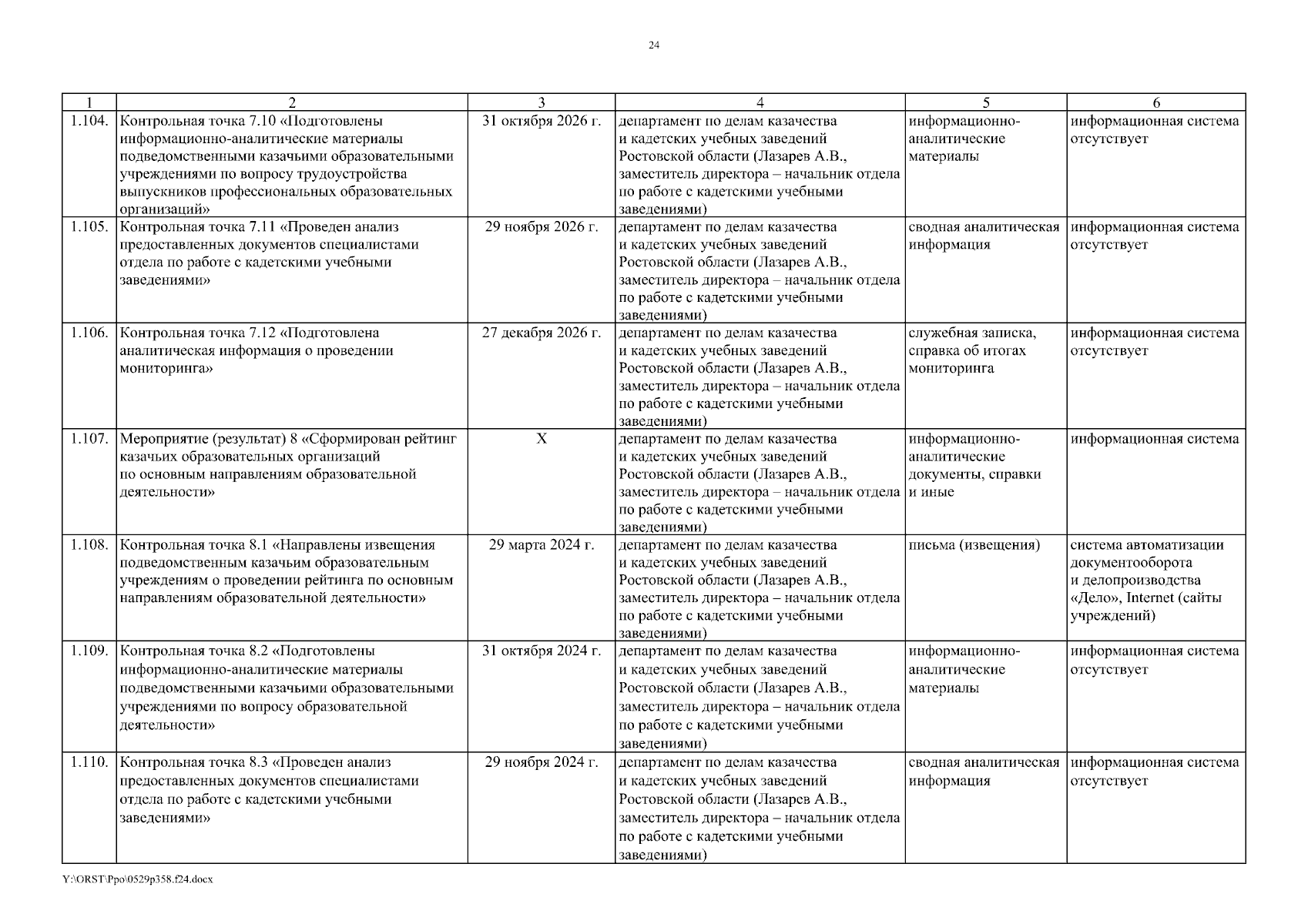 24

| 1 | 2 | 3 | 4 | 5 | 6 |
|---|---|---|---|---|---|
| 1.104. | Контрольная точка 7.10 «Подготовлены информационно-аналитические материалы подведомственными казачьими образовательными учреждениями по вопросу трудоустройства выпускников профессиональных образовательных организаций» | 31 октября 2026 г. | департамент по делам казачества и кадетских учебных заведений Ростовской области (Лазарев А.В., заместитель директора – начальник отдела по работе с кадетскими учебными заведениями) | информационно-аналитические материалы | информационная система отсутствует |
| 1.105. | Контрольная точка 7.11 «Проведен анализ предоставленных документов специалистами отдела по работе с кадетскими учебными заведениями» | 29 ноября 2026 г. | департамент по делам казачества и кадетских учебных заведений Ростовской области (Лазарев А.В., заместитель директора – начальник отдела по работе с кадетскими учебными заведениями) | сводная аналитическая информация | информационная система отсутствует |
| 1.106. | Контрольная точка 7.12 «Подготовлена аналитическая информация о проведении мониторинга» | 27 декабря 2026 г. | департамент по делам казачества и кадетских учебных заведений Ростовской области (Лазарев А.В., заместитель директора – начальник отдела по работе с кадетскими учебными заведениями) | служебная записка, справка об итогах мониторинга | информационная система отсутствует |
| 1.107. | Мероприятие (результат) 8 «Сформирован рейтинг казачьих образовательных организаций по основным направлениям образовательной деятельности» | Х | департамент по делам казачества и кадетских учебных заведений Ростовской области (Лазарев А.В., заместитель директора – начальник отдела по работе с кадетскими учебными заведениями) | информационно-аналитические документы, справки и иные | информационная система |
| 1.108. | Контрольная точка 8.1 «Направлены извещения подведомственным казачьим образовательным учреждениям о проведении рейтинга по основным направлениям образовательной деятельности» | 29 марта 2024 г. | департамент по делам казачества и кадетских учебных заведений Ростовской области (Лазарев А.В., заместитель директора – начальник отдела по работе с кадетскими учебными заведениями) | письма (извещения) | система автоматизации документооборота и делопроизводства «Дело», Internet (сайты учреждений) |
| 1.109. | Контрольная точка 8.2 «Подготовлены информационно-аналитические материалы подведомственными казачьими образовательными учреждениями по вопросу образовательной деятельности» | 31 октября 2024 г. | департамент по делам казачества и кадетских учебных заведений Ростовской области (Лазарев А.В., заместитель директора – начальник отдела по работе с кадетскими учебными заведениями) | информационно-аналитические материалы | информационная система отсутствует |
| 1.110. | Контрольная точка 8.3 «Проведен анализ предоставленных документов специалистами отдела по работе с кадетскими учебными заведениями» | 29 ноября 2024 г. | департамент по делам казачества и кадетских учебных заведений Ростовской области (Лазарев А.В., заместитель директора – начальник отдела по работе с кадетскими учебными заведениями) | сводная аналитическая информация | информационная система отсутствует |

Y:\ORST\Ppo\0529p358.f24.docx